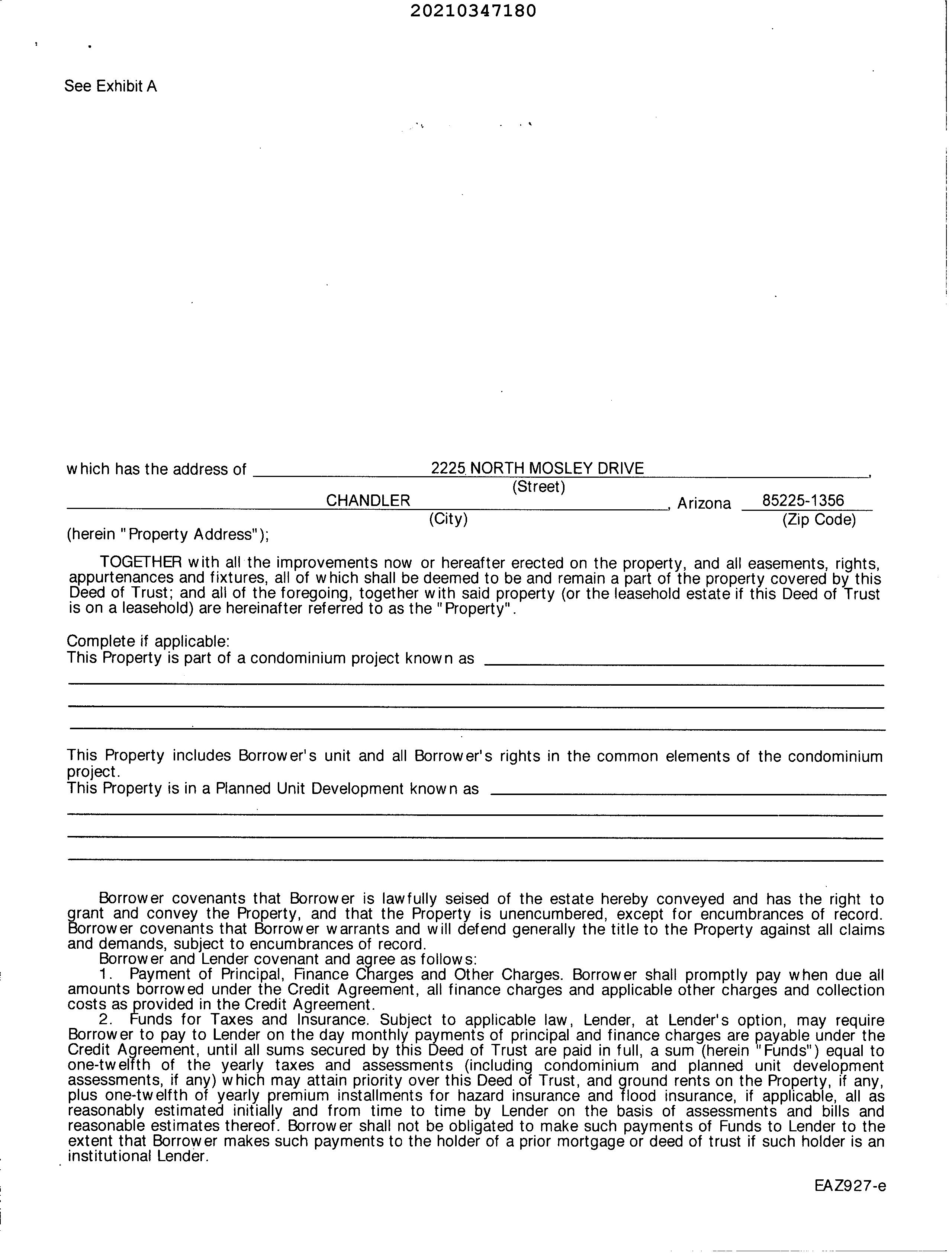 20210347180

See Exhibit A

which has the address of 2225 NORTH MOSLEY DRIVE,
(Street)
CHANDLER, Arizona 85225-1356
(City) (Zip Code)
(herein "Property Address");

TOGETHER with all the improvements now or hereafter erected on the property, and all easements, rights, appurtenances and fixtures, all of which shall be deemed to be and remain a part of the property covered by this Deed of Trust; and all of the foregoing, together with said property (or the leasehold estate if this Deed of Trust is on a leasehold) are hereinafter referred to as the "Property".

Complete if applicable:
This Property is part of a condominium project known as

This Property includes Borrower's unit and all Borrower's rights in the common elements of the condominium project.
This Property is in a Planned Unit Development known as

Borrower covenants that Borrower is lawfully seised of the estate hereby conveyed and has the right to grant and convey the Property, and that the Property is unencumbered, except for encumbrances of record. Borrower covenants that Borrower warrants and will defend generally the title to the Property against all claims and demands, subject to encumbrances of record.
Borrower and Lender covenant and agree as follows:
1. Payment of Principal, Finance Charges and Other Charges. Borrower shall promptly pay when due all amounts borrowed under the Credit Agreement, all finance charges and applicable other charges and collection costs as provided in the Credit Agreement.
2. Funds for Taxes and Insurance. Subject to applicable law, Lender, at Lender's option, may require Borrower to pay to Lender on the day monthly payments of principal and finance charges are payable under the Credit Agreement, until all sums secured by this Deed of Trust are paid in full, a sum (herein "Funds") equal to one-twelfth of the yearly taxes and assessments (including condominium and planned unit development assessments, if any) which may attain priority over this Deed of Trust, and ground rents on the Property, if any, plus one-twelfth of yearly premium installments for hazard insurance and flood insurance, if applicable, all as reasonably estimated initially and from time to time by Lender on the basis of assessments and bills and reasonable estimates thereof. Borrower shall not be obligated to make such payments of Funds to Lender to the extent that Borrower makes such payments to the holder of a prior mortgage or deed of trust if such holder is an institutional Lender.

EAZ927-e